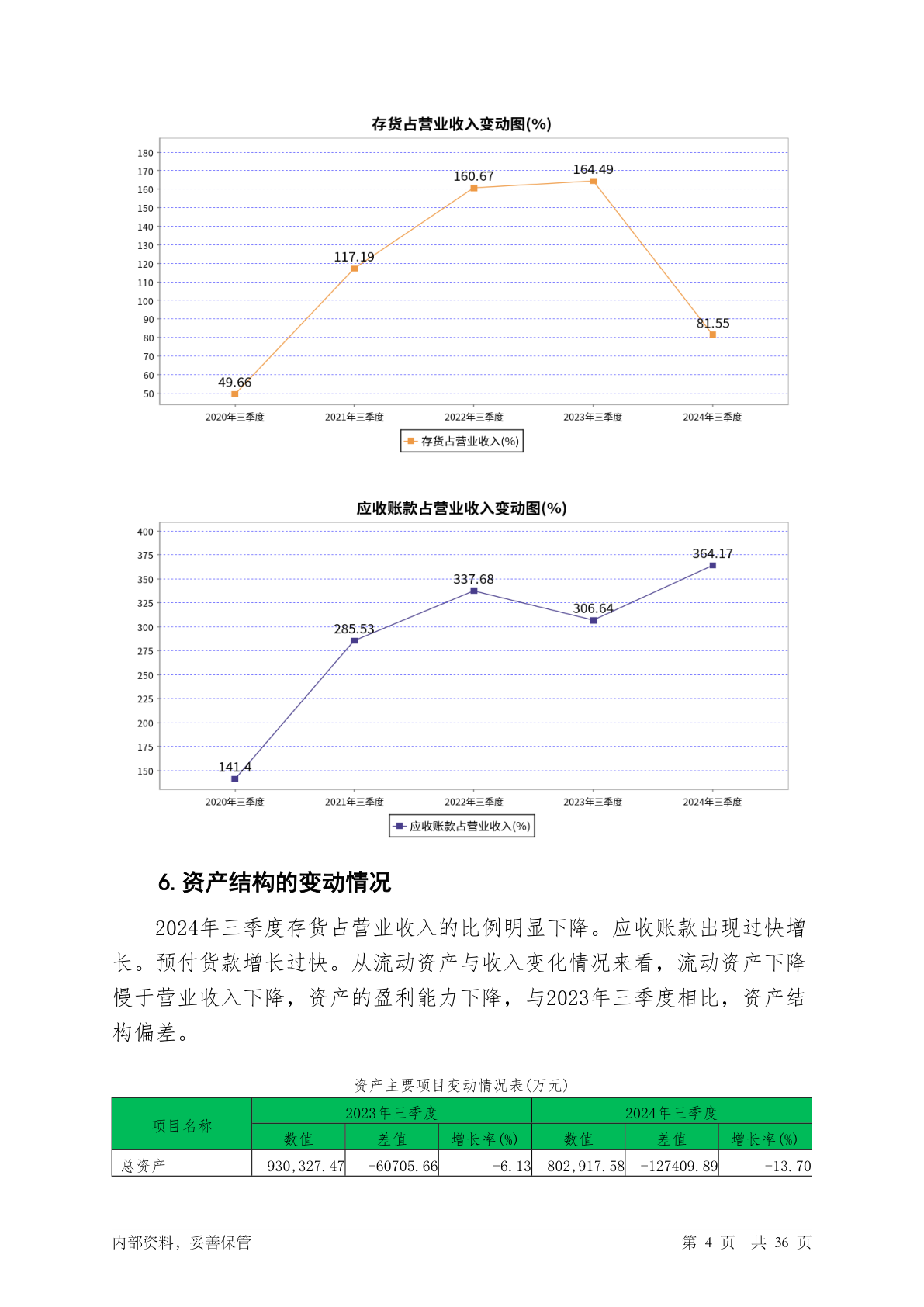 存货占营业收入变动图(%)

180
170
160
150
140
130
120
110
100
90
80
70
60
50

49.66
117.19
160.67
164.49
81.55

2020年三季度
2021年三季度
2022年三季度
2023年三季度
2024年三季度

存货占营业收入(%)

应收账款占营业收入变动图(%)

400
375
350
325
300
275
250
225
200
175
150

141.4
285.53
337.68
306.64
364.17

2020年三季度
2021年三季度
2022年三季度
2023年三季度
2024年三季度

应收账款占营业收入(%)

6. 资产结构的变动情况

2024年三季度存货占营业收入的比例明显下降。应收账款出现过快增长。预付货款增长过快。从流动资产与收入变化情况来看，流动资产下降慢于营业收入下降，资产的盈利能力下降，与2023年三季度相比，资产结构偏差。

资产主要项目变动情况表(万元)

| 项目名称 | 2023年三季度 | | | 2024年三季度 | | |
|---|---|---|---|---|---|---|
| | 数值 | 差值 | 增长率(%) | 数值 | 差值 | 增长率(%) |
| 总资产 | 930,327.47 | -60705.66 | -6.13 | 802,917.58 | -127409.89 | -13.70 |

内部资料，妥善保管

第 4 页 共 36 页